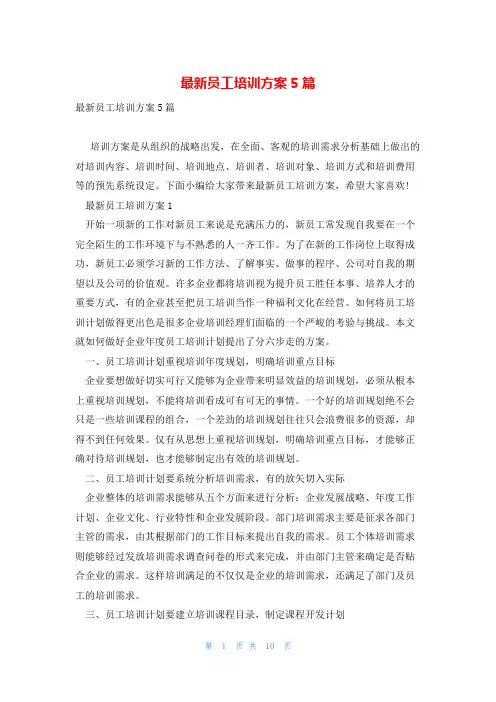 最新员工培训方案 5 篇

最新员工培训方案 5 篇

培训方案是从组织的战略出发，在全面、客观的培训需求分析基础上做出的对培训内容、培训时间、培训地点、培训者、培训对象、培训方式和培训费用等的预先系统设定。下面小编给大家带来最新员工培训方案，希望大家喜欢!

最新员工培训方案 1

开始一项新的工作对新员工来说是充满压力的，新员工常发现自我要在一个完全陌生的工作环境下与不熟悉的人一齐工作。为了在新的工作岗位上取得成功，新员工必须学习新的工作方法、了解事实、做事的程序、公司对自我的期望以及公司的价值观。许多企业都将培训视为提升员工胜任本事、培养人才的重要方式，有的企业甚至把员工培训当作一种福利文化在经营。如何将员工培训计划做得更出色是很多企业培训经理们面临的一个严峻的考验与挑战。本文就如何做好企业年度员工培训计划提出了分六步走的方案。

一、员工培训计划重视培训年度规划，明确培训重点目标

企业要想做好切实可行又能够为企业带来明显效益的培训规划，必须从根本上重视培训规划，不能将培训看成可有可无的事情。一个好的培训规划绝不会只是一些培训课程的组合，一个差劲的培训规划往往只会浪费很多的资源，却得不到任何效果。仅有从思想上重视培训规划，明确培训重点目标，才能够正确对待培训规划，也才能够制定出有效的培训规划。

二、员工培训计划要系统分析培训需求，有的放矢切入实际

企业整体的培训需求能够从五个方面来进行分析：企业发展战略、年度工作计划、企业文化、行业特性和企业发展阶段。部门培训需求主要是征求各部门主管的需求，由其根据部门的工作目标来提出自我的需求。员工个体培训需求则能够经过发放培训需求调查问卷的形式来完成，并由部门主管来确定是否贴合企业的需求。这样培训满足的不仅仅是企业的培训需求，还满足了部门及员工的培训需求。

三、员工培训计划要建立培训课程目录，制定课程开发计划

第 1 页 共 10 页